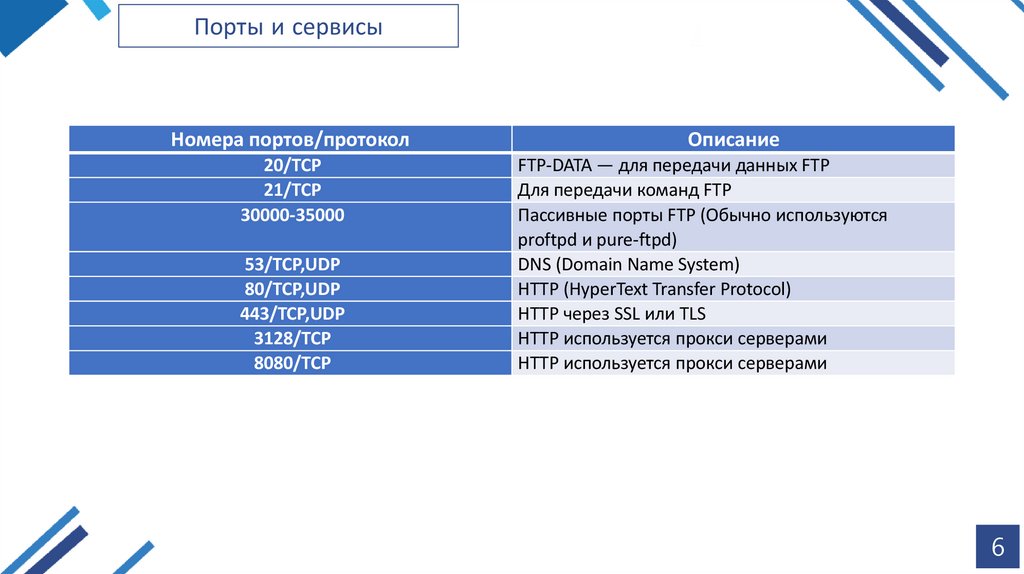 Порты и сервисы

| Номера портов/протокол | Описание |
|---|---|
| 20/TCP | FTP-DATA — для передачи данных FTP |
| 21/TCP | Для передачи команд FTP |
| 30000-35000 | Пассивные порты FTP (Обычно используются proftpd и pure-ftpd) |
| 53/TCP,UDP | DNS (Domain Name System) |
| 80/TCP,UDP | HTTP (HyperText Transfer Protocol) |
| 443/TCP,UDP | HTTP через SSL или TLS |
| 3128/TCP | HTTP используется прокси серверами |
| 8080/TCP | HTTP используется прокси серверами |

6